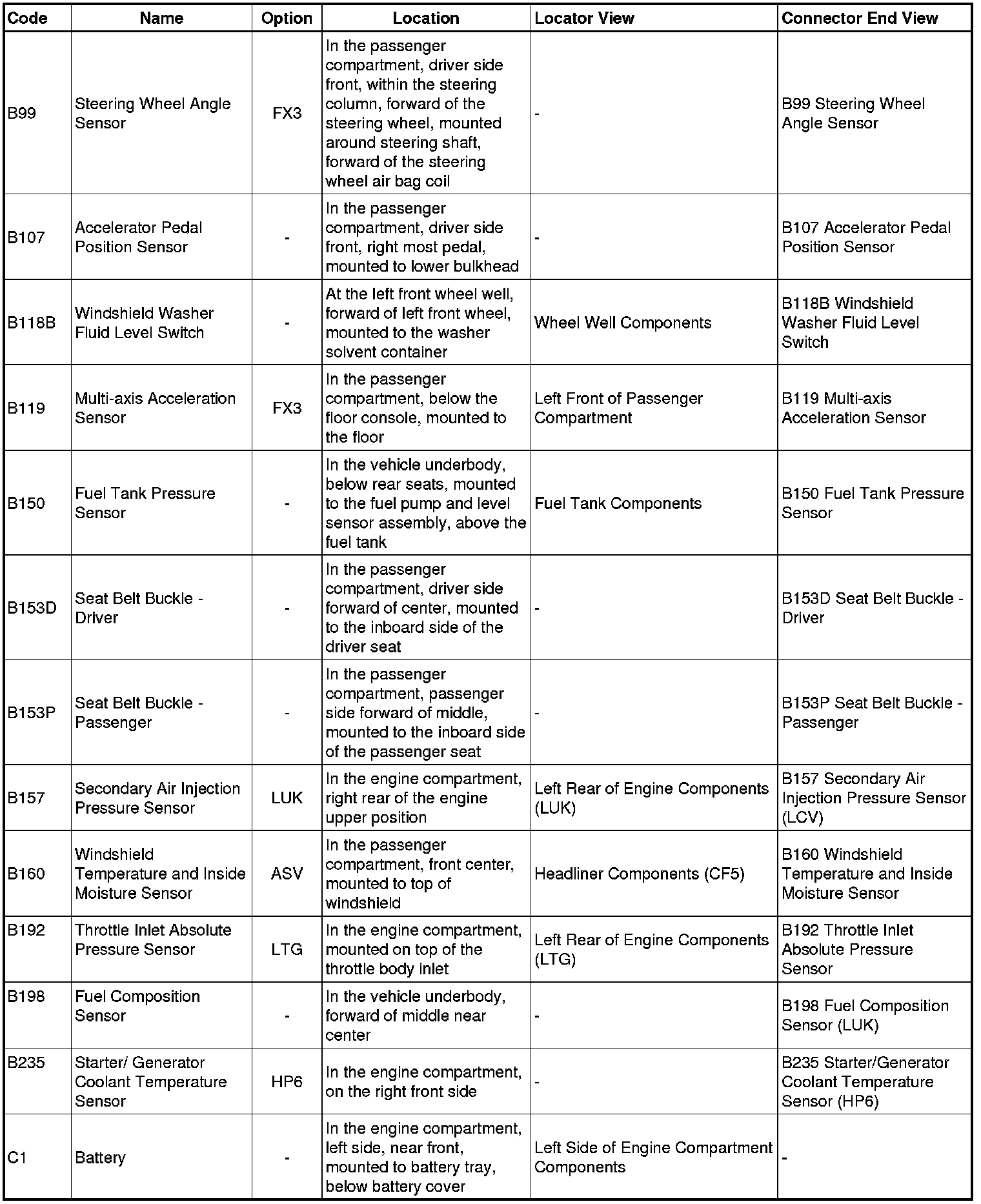 | Code | Name | Option | Location | Locator View | Connector End View |
|---|---|---|---|---|---|
| B99 | Steering Wheel Angle Sensor | FX3 | In the passenger compartment, driver side front, within the steering column, forward of the steering wheel, mounted around steering shaft, forward of the steering wheel air bag coil | - | B99 Steering Wheel Angle Sensor |
| B107 | Accelerator Pedal Position Sensor | - | In the passenger compartment, driver side front, right most pedal, mounted to lower bulkhead | - | B107 Accelerator Pedal Position Sensor |
| B118B | Windshield Washer Fluid Level Switch | - | At the left front wheel well, forward of left front wheel, mounted to the washer solvent container | Wheel Well Components | B118B Windshield Washer Fluid Level Switch |
| B119 | Multi-axis Acceleration Sensor | FX3 | In the passenger compartment, below the floor console, mounted to the floor | Left Front of Passenger Compartment | B119 Multi-axis Acceleration Sensor |
| B150 | Fuel Tank Pressure Sensor | - | In the vehicle underbody, below rear seats, mounted to the fuel pump and level sensor assembly, above the fuel tank | Fuel Tank Components | B150 Fuel Tank Pressure Sensor |
| B153D | Seat Belt Buckle - Driver | - | In the passenger compartment, driver side forward of center, mounted to the inboard side of the driver seat | - | B153D Seat Belt Buckle - Driver |
| B153P | Seat Belt Buckle - Passenger | - | In the passenger compartment, passenger side forward of middle, mounted to the inboard side of the passenger seat | - | B153P Seat Belt Buckle - Passenger |
| B157 | Secondary Air Injection Pressure Sensor | LUK | In the engine compartment, right rear of the engine upper position | Left Rear of Engine Components (LUK) | B157 Secondary Air Injection Pressure Sensor (LCV) |
| B160 | Windshield Temperature and Inside Moisture Sensor | ASV | In the passenger compartment, front center, mounted to top of windshield | Headliner Components (CF5) | B160 Windshield Temperature and Inside Moisture Sensor |
| B192 | Throttle Inlet Absolute Pressure Sensor | LTG | In the engine compartment, mounted on top of the throttle body inlet | Left Rear of Engine Components (LTG) | B192 Throttle Inlet Absolute Pressure Sensor |
| B198 | Fuel Composition Sensor | - | In the vehicle underbody, forward of middle near center | - | B198 Fuel Composition Sensor (LUK) |
| B235 | Starter/ Generator Coolant Temperature Sensor | HP6 | In the engine compartment, on the right front side | - | B235 Starter/Generator Coolant Temperature Sensor (HP6) |
| C1 | Battery | - | In the engine compartment, left side, near front, mounted to battery tray, below battery cover | Left Side of Engine Compartment Components | - |